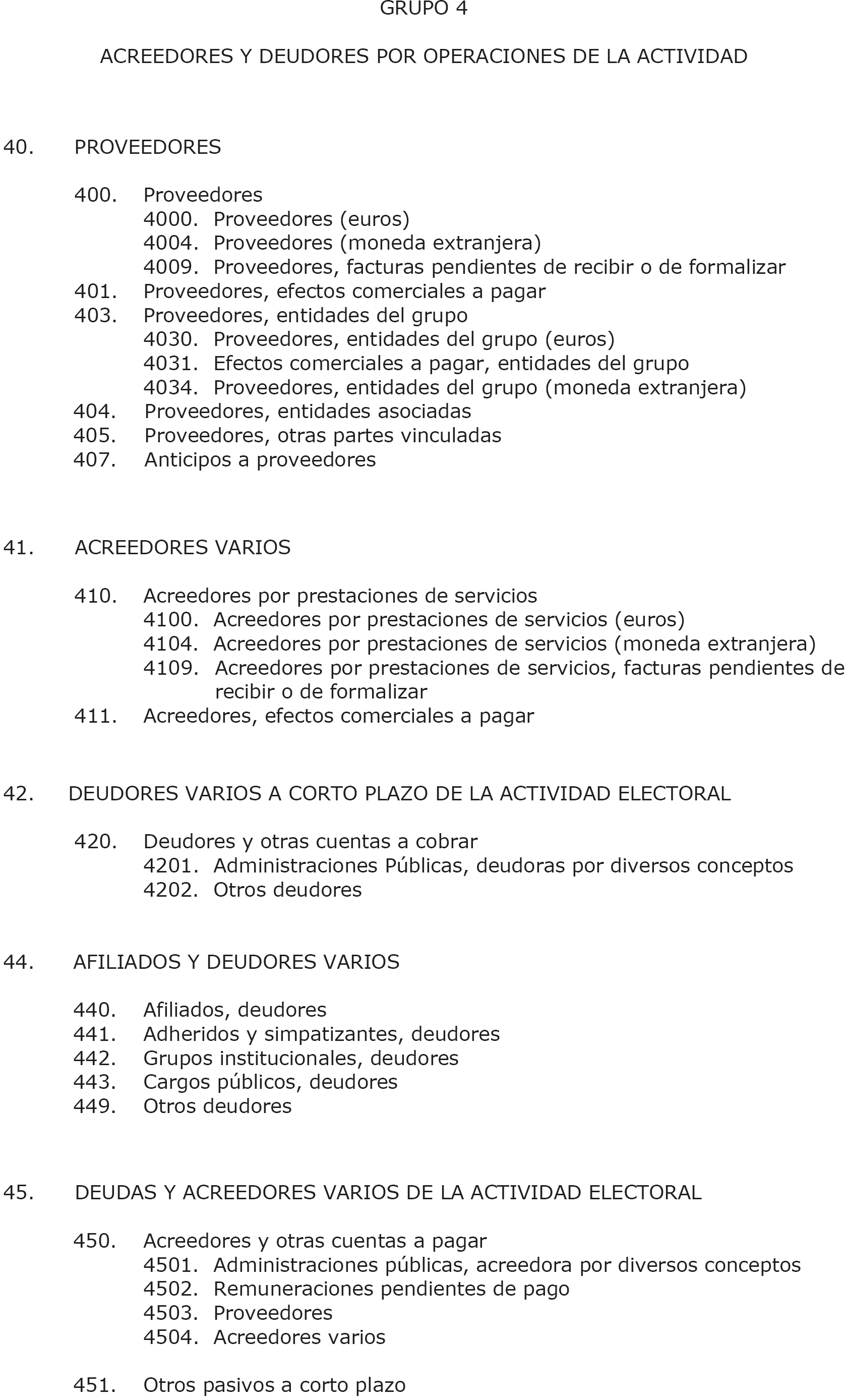 GRUPO 4

ACREEDORES Y DEUDORES POR OPERACIONES DE LA ACTIVIDAD

40. PROVEEDORES

400. Proveedores
4000. Proveedores (euros)
4004. Proveedores (moneda extranjera)
4009. Proveedores, facturas pendientes de recibir o de formalizar
401. Proveedores, efectos comerciales a pagar
403. Proveedores, entidades del grupo
4030. Proveedores, entidades del grupo (euros)
4031. Efectos comerciales a pagar, entidades del grupo
4034. Proveedores, entidades del grupo (moneda extranjera)
404. Proveedores, entidades asociadas
405. Proveedores, otras partes vinculadas
407. Anticipos a proveedores

41. ACREEDORES VARIOS

410. Acreedores por prestaciones de servicios
4100. Acreedores por prestaciones de servicios (euros)
4104. Acreedores por prestaciones de servicios (moneda extranjera)
4109. Acreedores por prestaciones de servicios, facturas pendientes de recibir o de formalizar
411. Acreedores, efectos comerciales a pagar

42. DEUDORES VARIOS A CORTO PLAZO DE LA ACTIVIDAD ELECTORAL

420. Deudores y otras cuentas a cobrar
4201. Administraciones Públicas, deudoras por diversos conceptos
4202. Otros deudores

44. AFILIADOS Y DEUDORES VARIOS

440. Afiliados, deudores
441. Adheridos y simpatizantes, deudores
442. Grupos institucionales, deudores
443. Cargos públicos, deudores
449. Otros deudores

45. DEUDAS Y ACREEDORES VARIOS DE LA ACTIVIDAD ELECTORAL

450. Acreedores y otras cuentas a pagar
4501. Administraciones públicas, acreedora por diversos conceptos
4502. Remuneraciones pendientes de pago
4503. Proveedores
4504. Acreedores varios

451. Otros pasivos a corto plazo